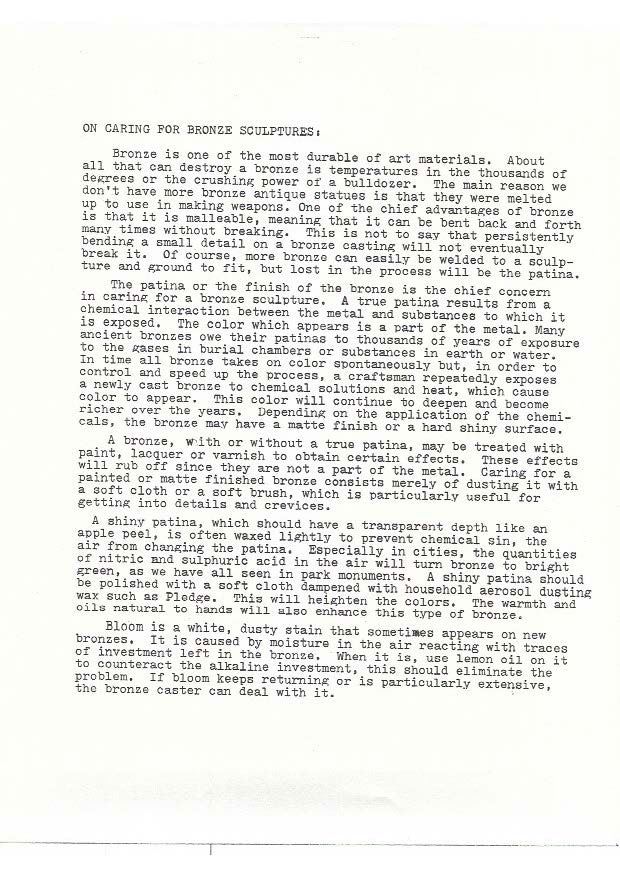 ON CARING FOR BRONZE SCULPTURES:

Bronze is one of the most durable of art materials. About all that can destroy a bronze is temperatures in the thousands of degrees or the crushing power of a bulldozer. The main reason we don't have more bronze antique statues is that they were melted up to use in making weapons. One of the chief advantages of bronze is that it is malleable, meaning that it can be bent back and forth many times without breaking. This is not to say that persistently bending a small detail on a bronze casting will not eventually break it. Of course, more bronze can easily be welded to a sculpture and ground to fit, but lost in the process will be the patina.

The patina or the finish of the bronze is the chief concern in caring for a bronze sculpture. A true patina results from a chemical interaction between the metal and substances to which it is exposed. The color which appears is a part of the metal. Many ancient bronzes owe their patinas to thousands of years of exposure to the gases in burial chambers or substances in earth or water. In time all bronze takes on color spontaneously but, in order to control and speed up the process, a craftsman repeatedly exposes a newly cast bronze to chemical solutions and heat, which cause color to appear. This color will continue to deepen and become richer over the years. Depending on the application of the chemicals, the bronze may have a matte finish or a hard shiny surface.

A bronze, with or without a true patina, may be treated with paint, lacquer or varnish to obtain certain effects. These effects will rub off since they are not a part of the metal. Caring for a painted or matte finished bronze consists merely of dusting it with a soft cloth or a soft brush, which is particularly useful for getting into details and crevices.

A shiny patina, which should have a transparent depth like an apple peel, is often waxed lightly to prevent chemical sin, the air from changing the patina. Especially in cities, the quantities of nitric and sulphuric acid in the air will turn bronze to bright green, as we have all seen in park monuments. A shiny patina should be polished with a soft cloth dampened with household aerosol dusting wax such as Pledge. This will heighten the colors. The warmth and oils natural to hands will also enhance this type of bronze.

Bloom is a white, dusty stain that sometimes appears on new bronzes. It is caused by moisture in the air reacting with traces of investment left in the bronze. When it is, use lemon oil on it to counteract the alkaline investment, this should eliminate the problem. If bloom keeps returning or is particularly extensive, the bronze caster can deal with it.